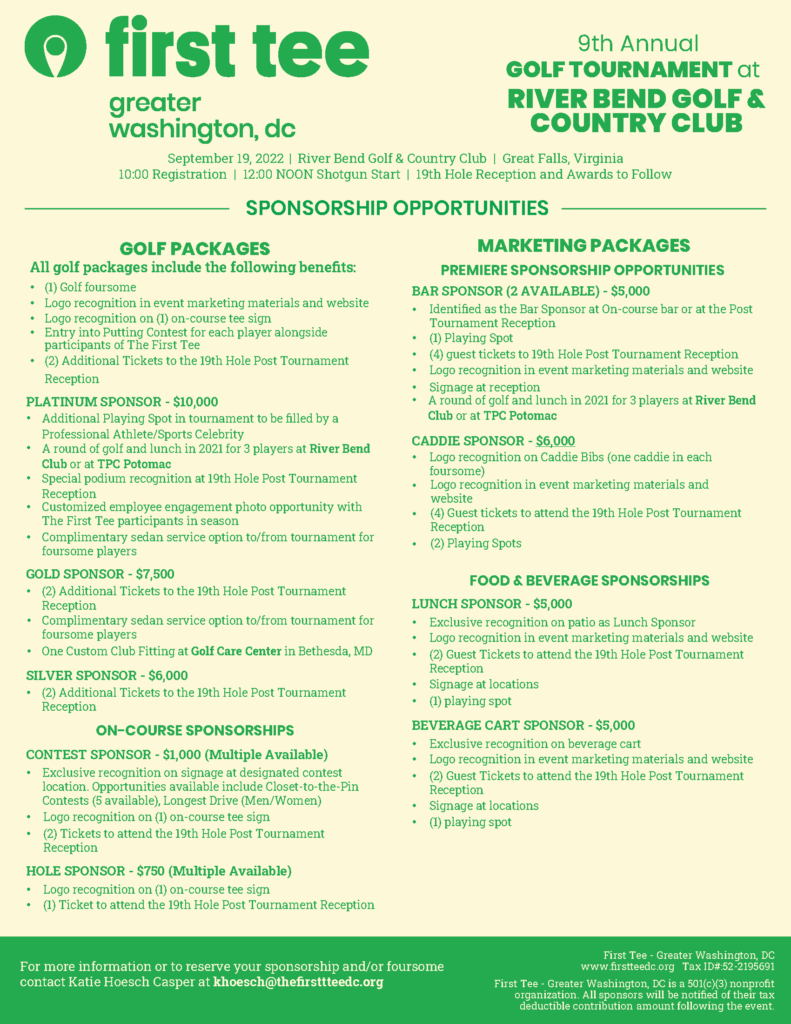 first tee
greater washington, dc

9th Annual
GOLF TOURNAMENT at
RIVER BEND GOLF & COUNTRY CLUB

September 19, 2022 | River Bend Golf & Country Club | Great Falls, Virginia
10:00 Registration | 12:00 NOON Shotgun Start | 19th Hole Reception and Awards to Follow

SPONSORSHIP OPPORTUNITIES

GOLF PACKAGES
All golf packages include the following benefits:
• (1) Golf foursome
• Logo recognition in event marketing materials and website
• Logo recognition on (1) on-course tee sign
• Entry into Putting Contest for each player alongside participants of The First Tee
• (2) Additional Tickets to the 19th Hole Post Tournament Reception

PLATINUM SPONSOR - $10,000
• Additional Playing Spot in tournament to be filled by a Professional Athlete/Sports Celebrity
• A round of golf and lunch in 2021 for 3 players at River Bend Club or at TPC Potomac
• Special podium recognition at 19th Hole Post Tournament Reception
• Customized employee engagement photo opportunity with The First Tee participants in season
• Complimentary sedan service option to/from tournament for foursome players

GOLD SPONSOR - $7,500
• (2) Additional Tickets to the 19th Hole Post Tournament Reception
• Complimentary sedan service option to/from tournament for foursome players
• One Custom Club Fitting at Golf Care Center in Bethesda, MD

SILVER SPONSOR - $6,000
• (2) Additional Tickets to the 19th Hole Post Tournament Reception

ON-COURSE SPONSORSHIPS

CONTEST SPONSOR - $1,000 (Multiple Available)
• Exclusive recognition on signage at designated contest location. Opportunities available include Closet-to-the-Pin Contests (5 available), Longest Drive (Men/Women)
• Logo recognition on (1) on-course tee sign
• (2) Tickets to attend the 19th Hole Post Tournament Reception

HOLE SPONSOR - $750 (Multiple Available)
• Logo recognition on (1) on-course tee sign
• (1) Ticket to attend the 19th Hole Post Tournament Reception

MARKETING PACKAGES
PREMIERE SPONSORSHIP OPPORTUNITIES

BAR SPONSOR (2 AVAILABLE) - $5,000
• Identified as the Bar Sponsor at On-course bar or at the Post Tournament Reception
• (1) Playing Spot
• (4) guest tickets to 19th Hole Post Tournament Reception
• Logo recognition in event marketing materials and website
• Signage at reception
• A round of golf and lunch in 2021 for 3 players at River Bend Club or at TPC Potomac

CADDIE SPONSOR - $6,000
• Logo recognition on Caddie Bibs (one caddie in each foursome)
• Logo recognition in event marketing materials and website
• (4) Guest tickets to attend the 19th Hole Post Tournament Reception
• (2) Playing Spots

FOOD & BEVERAGE SPONSORSHIPS

LUNCH SPONSOR - $5,000
• Exclusive recognition on patio as Lunch Sponsor
• Logo recognition in event marketing materials and website
• (2) Guest Tickets to attend the 19th Hole Post Tournament Reception
• Signage at locations
• (1) playing spot

BEVERAGE CART SPONSOR - $5,000
• Exclusive recognition on beverage cart
• Logo recognition in event marketing materials and website
• (2) Guest Tickets to attend the 19th Hole Post Tournament Reception
• Signage at locations
• (1) playing spot

For more information or to reserve your sponsorship and/or foursome contact Katie Hoesch Casper at khoesch@thefirsttteedc.org

First Tee - Greater Washington, DC
www.firstteedc.org Tax ID#:52-2195691

First Tee - Greater Washington, DC is a 501(c)(3) nonprofit organization. All sponsors will be notified of their tax deductible contribution amount following the event.